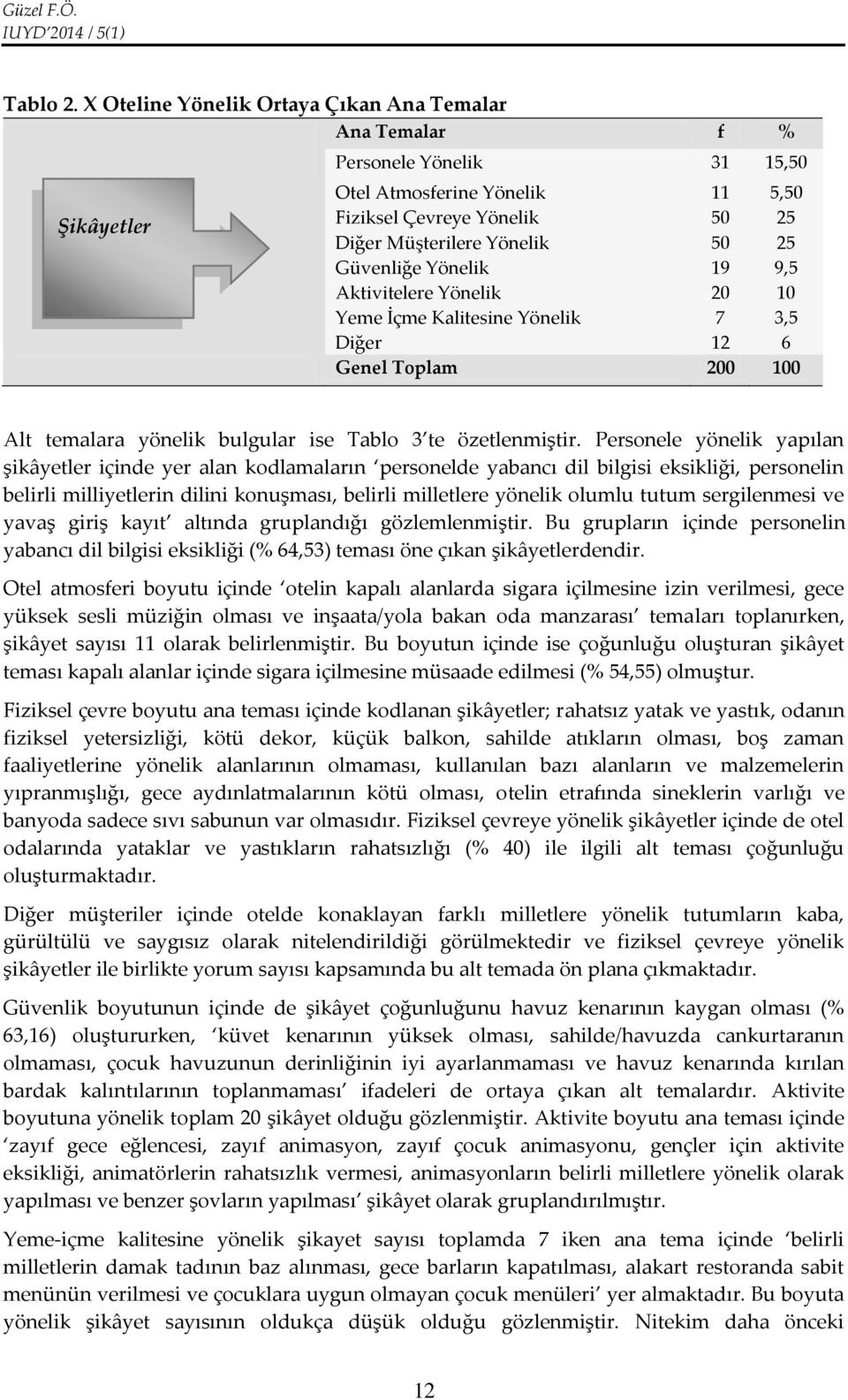 Güzel F.Ö.
IUYD'2014 / 5(1)

Tablo 2. X Oteline Yönelik Ortaya Çıkan Ana Temalar

| | Ana Temalar | f | % |
|---|---|---|---|
| Şikâyetler | Personele Yönelik | 31 | 15,50 |
| | Otel Atmosferine Yönelik | 11 | 5,50 |
| | Fiziksel Çevreye Yönelik | 50 | 25 |
| | Diğer Müşterilere Yönelik | 50 | 25 |
| | Güvenliğe Yönelik | 19 | 9,5 |
| | Aktivitelere Yönelik | 20 | 10 |
| | Yeme İçme Kalitesine Yönelik | 7 | 3,5 |
| | Diğer | 12 | 6 |
| | Genel Toplam | 200 | 100 |

Alt temalara yönelik bulgular ise Tablo 3'te özetlenmiştir. Personele yönelik yapılan şikâyetler içinde yer alan kodlamaların 'personelde yabancı dil bilgisi eksikliği, personelin belirli milliyetlerin dilini konuşması, belirli milletlere yönelik olumlu tutum sergilenmesi ve yavaş giriş kayıt' altında gruplandığı gözlemlenmiştir. Bu grupların içinde personelin yabancı dil bilgisi eksikliği (% 64,53) teması öne çıkan şikâyetlerdendir.

Otel atmosferi boyutu içinde 'otelin kapalı alanlarda sigara içilmesine izin verilmesi, gece yüksek sesli müziğin olması ve inşaata/yola bakan oda manzarası' temaları toplanırken, şikâyet sayısı 11 olarak belirlenmiştir. Bu boyutun içinde ise çoğunluğu oluşturan şikâyet teması kapalı alanlar içinde sigara içilmesine müsaade edilmesi (% 54,55) olmuştur.

Fiziksel çevre boyutu ana teması içinde kodlanan şikâyetler; rahatsız yatak ve yastık, odanın fiziksel yetersizliği, kötü dekor, küçük balkon, sahilde atıkların olması, boş zaman faaliyetlerine yönelik alanlarının olmaması, kullanılan bazı alanların ve malzemelerin yıpranmışlığı, gece aydınlatmalarının kötü olması, otelin etrafında sineklerin varlığı ve banyoda sadece sıvı sabunun var olmasıdır. Fiziksel çevreye yönelik şikâyetler içinde de otel odalarında yataklar ve yastıkların rahatsızlığı (% 40) ile ilgili alt teması çoğunluğu oluşturmaktadır.

Diğer müşteriler içinde otelde konaklayan farklı milletlere yönelik tutumların kaba, gürültülü ve saygısız olarak nitelendirildiği görülmektedir ve fiziksel çevreye yönelik şikâyetler ile birlikte yorum sayısı kapsamında bu alt temada ön plana çıkmaktadır.

Güvenlik boyutunun içinde de şikâyet çoğunluğunu havuz kenarının kaygan olması (% 63,16) oluştururken, 'küvet kenarının yüksek olması, sahilde/havuzda cankurtaranın olmaması, çocuk havuzunun derinliğinin iyi ayarlanmaması ve havuz kenarında kırılan bardak kalıntılarının toplanmaması' ifadeleri de ortaya çıkan alt temalardır. Aktivite boyutuna yönelik toplam 20 şikâyet olduğu gözlenmiştir. Aktivite boyutu ana teması içinde 'zayıf gece eğlencesi, zayıf animasyon, zayıf çocuk animasyonu, gençler için aktivite eksikliği, animatörlerin rahatsızlık vermesi, animasyonların belirli milletlere yönelik olarak yapılması ve benzer şovların yapılması' şikâyet olarak gruplandırılmıştır.

Yeme-içme kalitesine yönelik şikayet sayısı toplamda 7 iken ana tema içinde 'belirli milletlerin damak tadının baz alınması, gece barların kapatılması, alakart restoranda sabit menünün verilmesi ve çocuklara uygun olmayan çocuk menüleri' yer almaktadır. Bu boyuta yönelik şikâyet sayısının oldukça düşük olduğu gözlenmiştir. Nitekim daha önceki

12